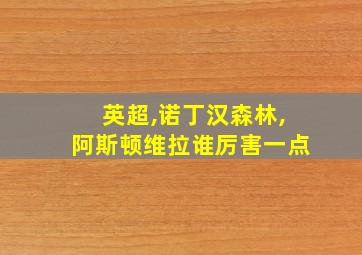 英超,诺丁汉森林,
阿斯顿维拉谁厉害一点